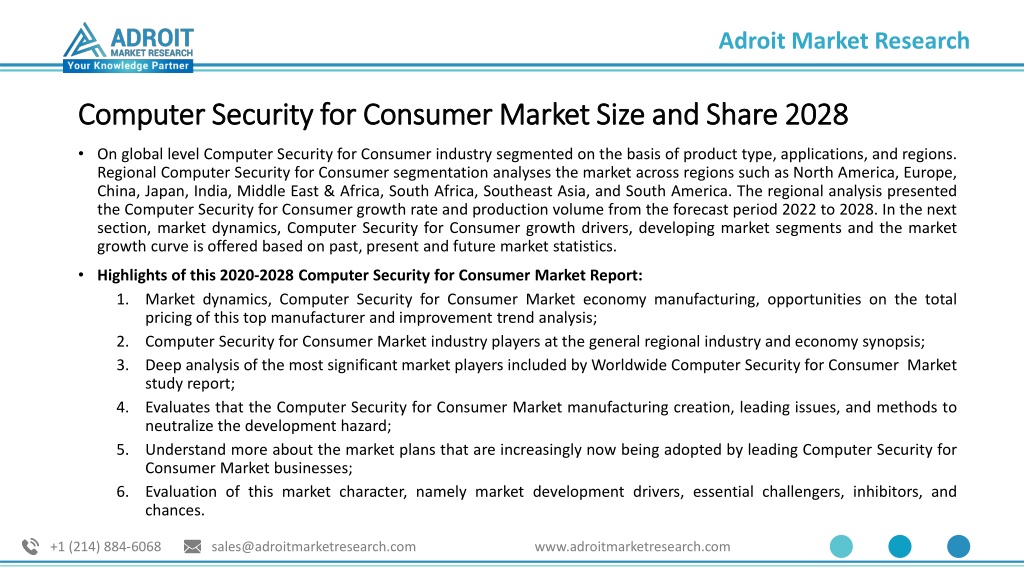 ADROIT
MARKET RESEARCH
Your Knowledge Partner

Adroit Market Research

Computer Security for Consumer Market Size and Share 2028

• On global level Computer Security for Consumer industry segmented on the basis of product type, applications, and regions. Regional Computer Security for Consumer segmentation analyses the market across regions such as North America, Europe, China, Japan, India, Middle East & Africa, South Africa, Southeast Asia, and South America. The regional analysis presented the Computer Security for Consumer growth rate and production volume from the forecast period 2022 to 2028. In the next section, market dynamics, Computer Security for Consumer growth drivers, developing market segments and the market growth curve is offered based on past, present and future market statistics.

• Highlights of this 2020-2028 Computer Security for Consumer Market Report:
1. Market dynamics, Computer Security for Consumer Market economy manufacturing, opportunities on the total pricing of this top manufacturer and improvement trend analysis;
2. Computer Security for Consumer Market industry players at the general regional industry and economy synopsis;
3. Deep analysis of the most significant market players included by Worldwide Computer Security for Consumer Market study report;
4. Evaluates that the Computer Security for Consumer Market manufacturing creation, leading issues, and methods to neutralize the development hazard;
5. Understand more about the market plans that are increasingly now being adopted by leading Computer Security for Consumer Market businesses;
6. Evaluation of this market character, namely market development drivers, essential challengers, inhibitors, and chances.

+1 (214) 884-6068 sales@adroitmarketresearch.com www.adroitmarketresearch.com